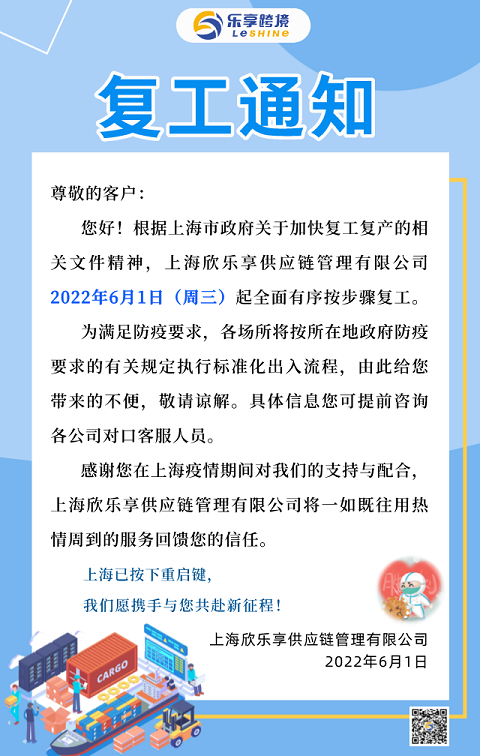 乐享跨境
LeSHINe

复工通知

尊敬的客户：

您好！根据上海市政府关于加快复工复产的相关文件精神，上海欣乐享供应链管理有限公司2022年6月1日（周三）起全面有序按步骤复工。

为满足防疫要求，各场所将按所在地政府防疫要求的有关规定执行标准化出入流程，由此给您带来的不便，敬请谅解。具体信息您可提前咨询各公司对口客服人员。

感谢您在上海疫情期间对我们的支持与配合，上海欣乐享供应链管理有限公司将一如既往用热情周到的服务回馈您的信任。

上海已按下重启键，
我们愿携手与您共赴新征程！

上海欣乐享供应链管理有限公司
2022年6月1日

CARGO